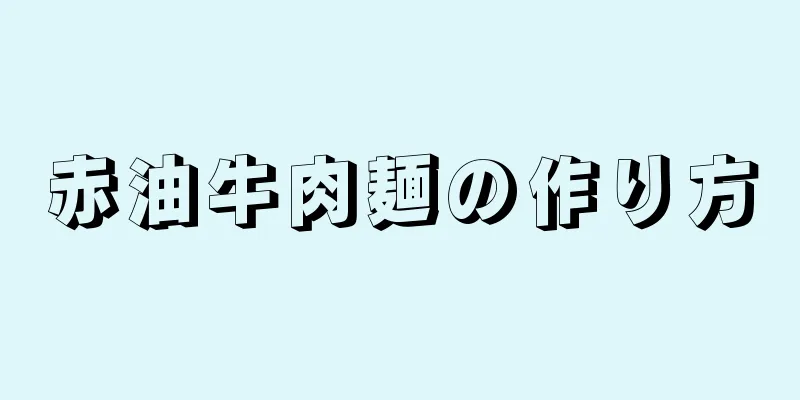 赤油牛肉麺の作り方